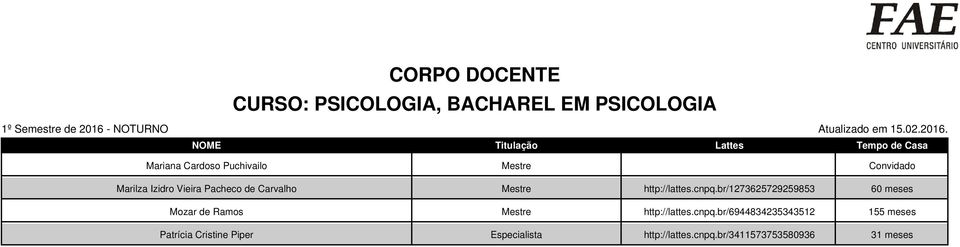 FAE
CENTRO UNIVERSITÁRIO

CORPO DOCENTE

CURSO: PSICOLOGIA, BACHAREL EM PSICOLOGIA

1º Semestre de 2016 - NOTURNO

Atualizado em 15.02.2016.

| NOME | Titulação | Lattes | Tempo de Casa |
|---|---|---|---|
| Mariana Cardoso Puchivailo | Mestre | | Convidado |
| Marilza Izidro Vieira Pacheco de Carvalho | Mestre | http://lattes.cnpq.br/1273625729259853 | 60 meses |
| Mozar de Ramos | Mestre | http://lattes.cnpq.br/6944834235343512 | 155 meses |
| Patrícia Cristine Piper | Especialista | http://lattes.cnpq.br/3411573753580936 | 31 meses |